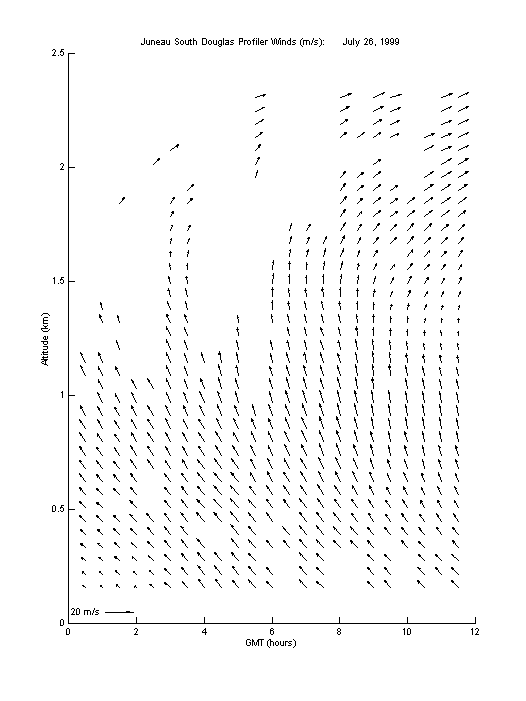 Juneau South Douglas Profiler Winds (m/s): July 26, 1999

2.5
2
1.5
1
0.5
0

Altitude (km)

20 m/s

0 2 4 6 8 10 12

GMT (hours)